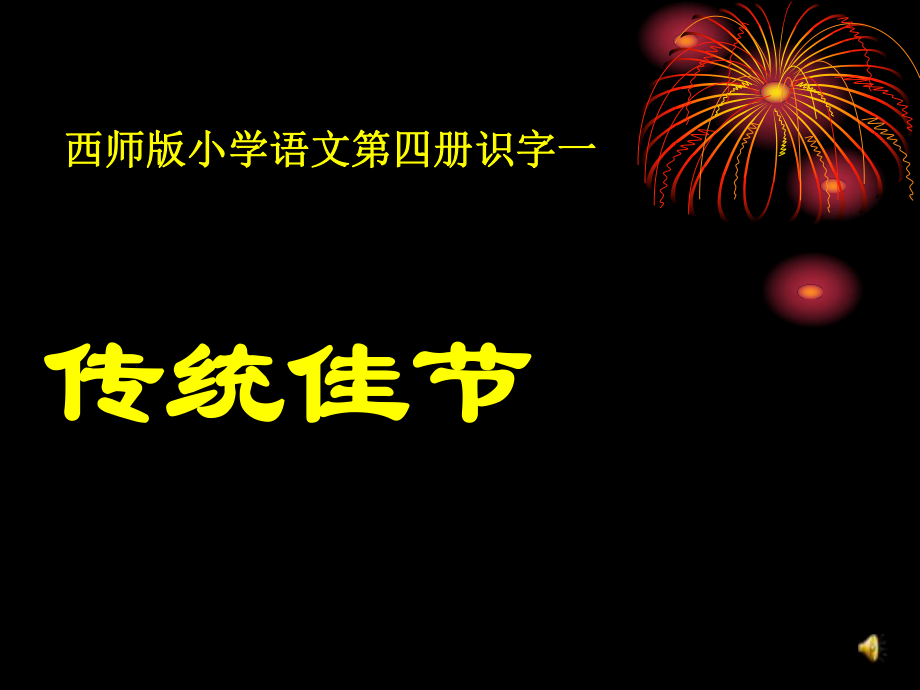 西师版小学语文第四册识字一

传统佳节